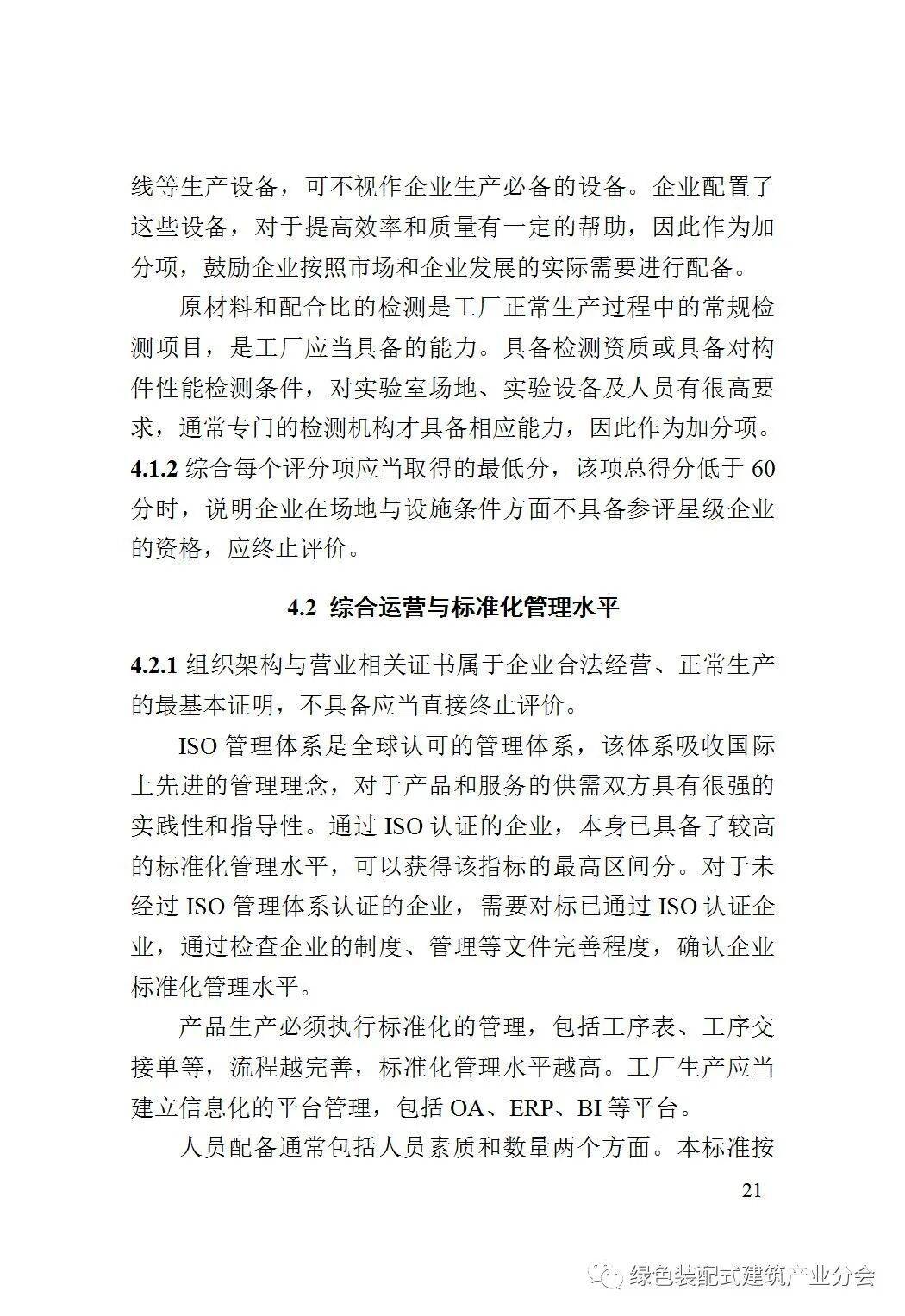 线等生产设备，可不视作企业生产必备的设备。企业配置了这些设备，对于提高效率和质量有一定的帮助，因此作为加分项，鼓励企业按照市场和企业发展的实际需要进行配备。

原材料和配合比的检测是工厂正常生产过程中的常规检测项目，是工厂应当具备的能力。具备检测资质或具备对构件性能检测条件，对实验室场地、实验设备及人员有很高要求，通常专门的检测机构才具备相应能力，因此作为加分项。

4.1.2 综合每个评分项应当取得的最低分，该项总得分低于 60 分时，说明企业在场地与设施条件方面不具备参评星级企业的资格，应终止评价。

4.2 综合运营与标准化管理水平

4.2.1 组织架构与营业相关证书属于企业合法经营、正常生产的最基本证明，不具备应当直接终止评价。

ISO 管理体系是全球认可的管理体系，该体系吸收国际上先进的管理理念，对于产品和服务的供需双方具有很强的实践性和指导性。通过 ISO 认证的企业，本身已具备了较高的标准化管理水平，可以获得该指标的最高区间分。对于未经过 ISO 管理体系认证的企业，需要对标已通过 ISO 认证企业，通过检查企业的制度、管理等文件完善程度，确认企业标准化管理水平。

产品生产必须执行标准化的管理，包括工序表、工序交接单等，流程越完善，标准化管理水平越高。工厂生产应当建立信息化的平台管理，包括 OA、ERP、BI 等平台。

人员配备通常包括人员素质和数量两个方面。本标准按

21

绿色装配式建筑产业分会